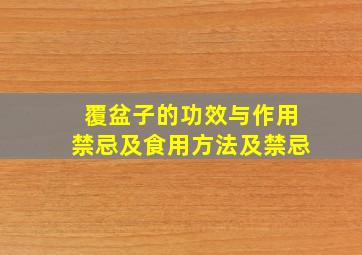 覆盆子的功效与作用
禁忌及食用方法及禁忌